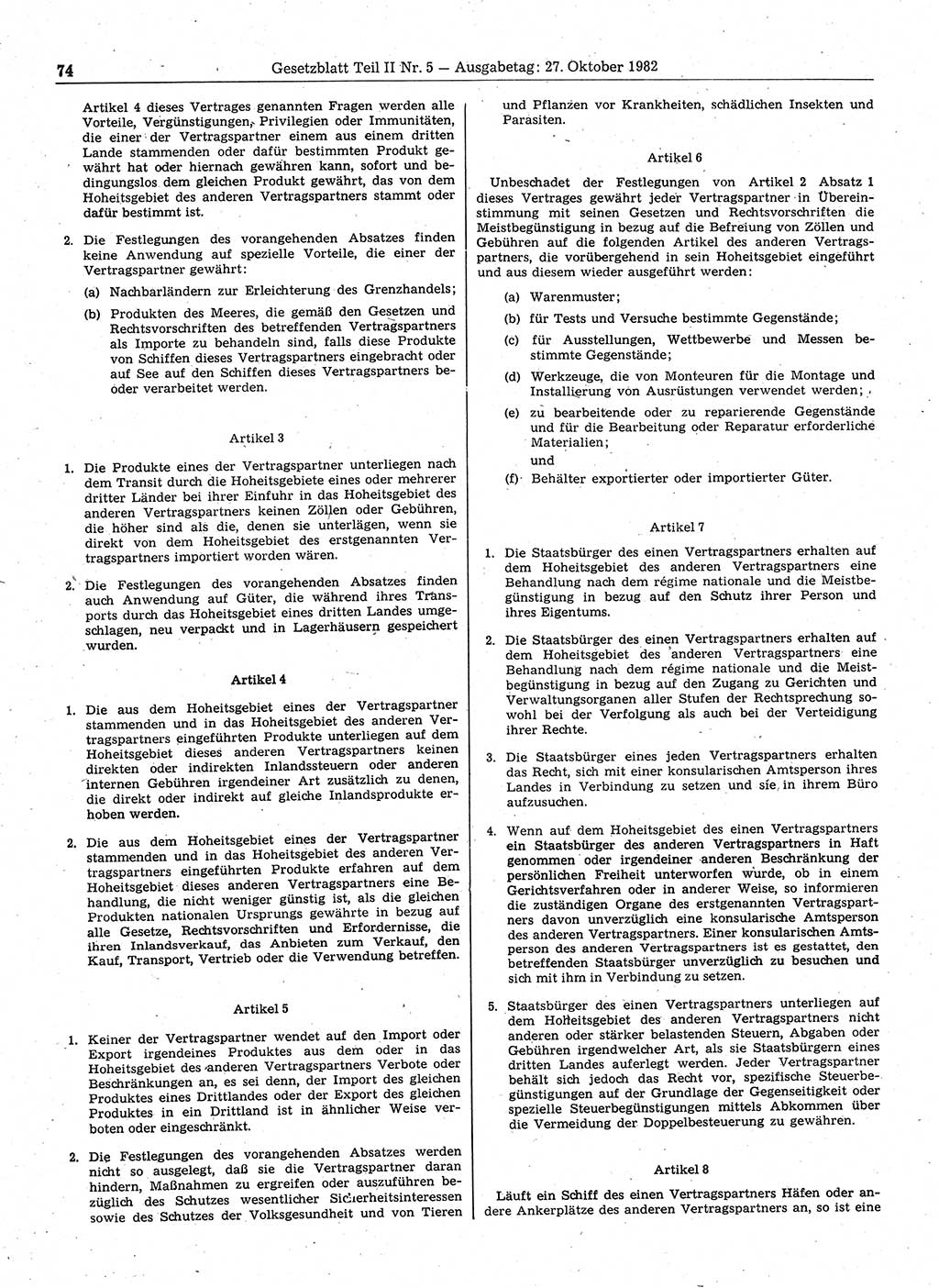 74 Gesetzblatt Teil II Nr. 5 — Ausgabetag: 27. Oktober 1982

Artikel 4 dieses Vertrages genannten Fragen werden alle Vorteile, Vergünstigungen, Privilegien oder Immunitäten, die einer der Vertragspartner einem aus einem dritten Lande stammenden oder dafür bestimmten Produkt gewährt hat oder hiernach gewähren kann, sofort und bedingungslos dem gleichen Produkt gewährt, das von dem Hoheitsgebiet des anderen Vertragspartners stammt oder dafür bestimmt ist.

2. Die Festlegungen des vorangehenden Absatzes finden keine Anwendung auf spezielle Vorteile, die einer der Vertragspartner gewährt:

(a) Nachbarländern zur Erleichterung des Grenzhandels;

(b) Produkten des Meeres, die gemäß den Gesetzen und Rechtsvorschriften des betreffenden Vertragspartners als Importe zu behandeln sind, falls diese Produkte von Schiffen dieses Vertragspartners eingebracht oder auf See auf den Schiffen dieses Vertragspartners be- oder verarbeitet werden.

Artikel 3

1. Die Produkte eines der Vertragspartner unterliegen nach dem Transit durch die Hoheitsgebiete eines oder mehrerer dritter Länder bei ihrer Einfuhr in das Hoheitsgebiet des anderen Vertragspartners keinen Zöllen oder Gebühren, die höher sind als die, denen sie unterlägen, wenn sie direkt von dem Hoheitsgebiet des erstgenannten Vertragspartners importiert worden wären.

2. Die Festlegungen des vorangehenden Absatzes finden auch Anwendung auf Güter, die während ihres Transports durch das Hoheitsgebiet eines dritten Landes umgeschlagen, neu verpackt und in Lagerhäusern gespeichert wurden.

Artikel 4

1. Die aus dem Hoheitsgebiet eines der Vertragspartner stammenden und in das Hoheitsgebiet des anderen Vertragspartners eingeführten Produkte unterliegen auf dem Hoheitsgebiet dieses anderen Vertragspartners keinen direkten oder indirekten Inlandssteuern oder anderen internen Gebühren irgendeiner Art zusätzlich zu denen, die direkt oder indirekt auf gleiche Inlandsprodukte erhoben werden.

2. Die aus dem Hoheitsgebiet eines der Vertragspartner stammenden und in das Hoheitsgebiet des anderen Vertragspartners eingeführten Produkte erfahren auf dem Hoheitsgebiet dieses anderen Vertragspartners eine Behandlung, die nicht weniger günstig ist, als die gleichen Produkten nationalen Ursprungs gewährte in bezug auf alle Gesetze, Rechtsvorschriften und Erfordernisse, die ihren Inlandsverkauf, das Anbieten zum Verkauf, den Kauf, Transport, Vertrieb oder die Verwendung betreffen.

Artikel 5

1. Keiner der Vertragspartner wendet auf den Import oder Export irgendeines Produktes aus dem oder in das Hoheitsgebiet des anderen Vertragspartners Verbote oder Beschränkungen an, es sei denn, der Import des gleichen Produktes eines Drittlandes oder der Export des gleichen Produktes in ein Drittland ist in ähnlicher Weise verboten oder eingeschränkt.

2. Die Festlegungen des vorangehenden Absatzes werden nicht so ausgelegt, daß sie die Vertragspartner daran hindern, Maßnahmen zu ergreifen oder auszuführen bezüglich des Schutzes wesentlicher Sicherheitsinteressen sowie des Schutzes der Volksgesundheit und von Tieren und Pflanzen vor Krankheiten, schädlichen Insekten und Parasiten.

Artikel 6

Unbeschadet der Festlegungen von Artikel 2 Absatz 1 dieses Vertrages gewährt jeder Vertragspartner in Übereinstimmung mit seinen Gesetzen und Rechtsvorschriften die Meistbegünstigung in bezug auf die Befreiung von Zöllen und Gebühren auf die folgenden Artikel des anderen Vertragspartners, die vorübergehend in sein Hoheitsgebiet eingeführt und aus diesem wieder ausgeführt werden:

(a) Warenmuster;

(b) für Tests und Versuche bestimmte Gegenstände;

(c) für Ausstellungen, Wettbewerbe und Messen bestimmte Gegenstände;

(d) Werkzeuge, die von Monteuren für die Montage und Installierung von Ausrüstungen verwendet werden;

(e) zu bearbeitende oder zu reparierende Gegenstände und für die Bearbeitung oder Reparatur erforderliche Materialien;
und

(f) Behälter exportierter oder importierter Güter.

Artikel 7

1. Die Staatsbürger des einen Vertragspartners erhalten auf dem Hoheitsgebiet des anderen Vertragspartners eine Behandlung nach dem régime nationale und die Meistbegünstigung in bezug auf den Schutz ihrer Person und ihres Eigentums.

2. Die Staatsbürger des einen Vertragspartners erhalten auf dem Hoheitsgebiet des anderen Vertragspartners eine Behandlung nach dem régime nationale und die Meistbegünstigung in bezug auf den Zugang zu Gerichten und Verwaltungsorganen aller Stufen der Rechtsprechung sowohl bei der Verfolgung als auch bei der Verteidigung ihrer Rechte.

3. Die Staatsbürger eines jeden Vertragspartners erhalten das Recht, sich mit einer konsularischen Amtsperson ihres Landes in Verbindung zu setzen und sie in ihrem Büro aufzusuchen.

4. Wenn auf dem Hoheitsgebiet des einen Vertragspartners ein Staatsbürger des anderen Vertragspartners in Haft genommen oder irgendeiner anderen Beschränkung der persönlichen Freiheit unterworfen würde, ob in einem Gerichtsverfahren oder in anderer Weise, so informieren die zuständigen Organe des erstgenannten Vertragspartners davon unverzüglich eine konsularische Amtsperson des anderen Vertragspartners. Einer konsularischen Amtsperson des anderen Vertragspartners ist es gestattet, den betreffenden Staatsbürger unverzüglich zu besuchen und sich mit ihm in Verbindung zu setzen.

5. Staatsbürger des einen Vertragspartners unterliegen auf dem Hoheitsgebiet des anderen Vertragspartners nicht anderen oder stärker belastenden Steuern, Abgaben oder Gebühren irgendwelcher Art, als sie Staatsbürgern eines dritten Landes auferlegt werden. Jeder Vertragspartner behält sich jedoch das Recht vor, spezifische Steuerbegünstigungen auf der Grundlage der Gegenseitigkeit oder spezielle Steuerbegünstigungen mittels Abkommen über die Vermeidung der Doppelbesteuerung zu gewähren.

Artikel 8

Läuft ein Schiff des einen Vertragspartners Häfen oder andere Ankerplätze des anderen Vertragspartners an, so ist eine